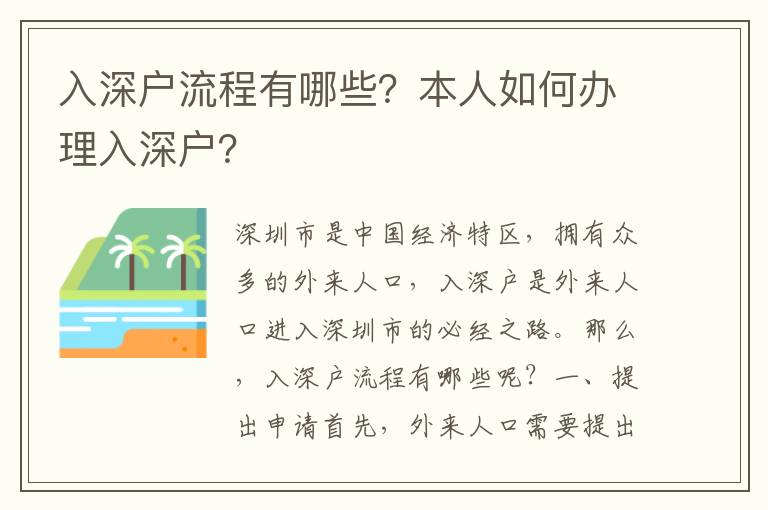 入深户流程有哪些？本人如何办理入深户？

深圳市是中国经济特区，拥有众多的外来人口，入深户是外来人口进入深圳市的必经之路。那么，入深户流程有哪些呢？一、提出申请首先，外来人口需要提出